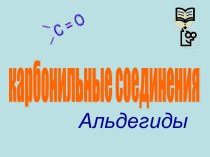 $>C=O$

карбонильные соединения

Альдегиды